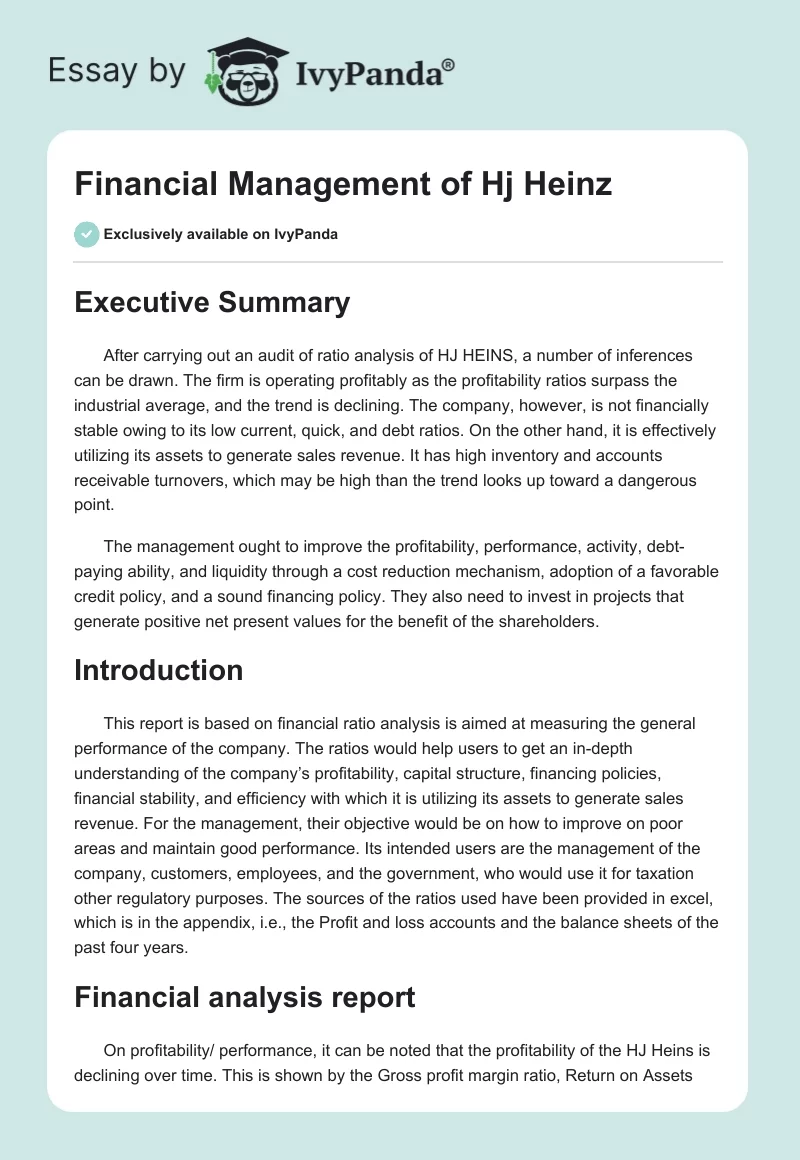 Essay by IvyPanda®

Financial Management of Hj Heinz

Exclusively available on IvyPanda

Executive Summary

After carrying out an audit of ratio analysis of HJ HEINS, a number of inferences can be drawn. The firm is operating profitably as the profitability ratios surpass the industrial average, and the trend is declining. The company, however, is not financially stable owing to its low current, quick, and debt ratios. On the other hand, it is effectively utilizing its assets to generate sales revenue. It has high inventory and accounts receivable turnovers, which may be high than the trend looks up toward a dangerous point.

The management ought to improve the profitability, performance, activity, debt-paying ability, and liquidity through a cost reduction mechanism, adoption of a favorable credit policy, and a sound financing policy. They also need to invest in projects that generate positive net present values for the benefit of the shareholders.

Introduction

This report is based on financial ratio analysis is aimed at measuring the general performance of the company. The ratios would help users to get an in-depth understanding of the company's profitability, capital structure, financing policies, financial stability, and efficiency with which it is utilizing its assets to generate sales revenue. For the management, their objective would be on how to improve on poor areas and maintain good performance. Its intended users are the management of the company, customers, employees, and the government, who would use it for taxation other regulatory purposes. The sources of the ratios used have been provided in excel, which is in the appendix, i.e., the Profit and loss accounts and the balance sheets of the past four years.

Financial analysis report

On profitability/ performance, it can be noted that the profitability of the HJ Heins is declining over time. This is shown by the Gross profit margin ratio, Return on Assets